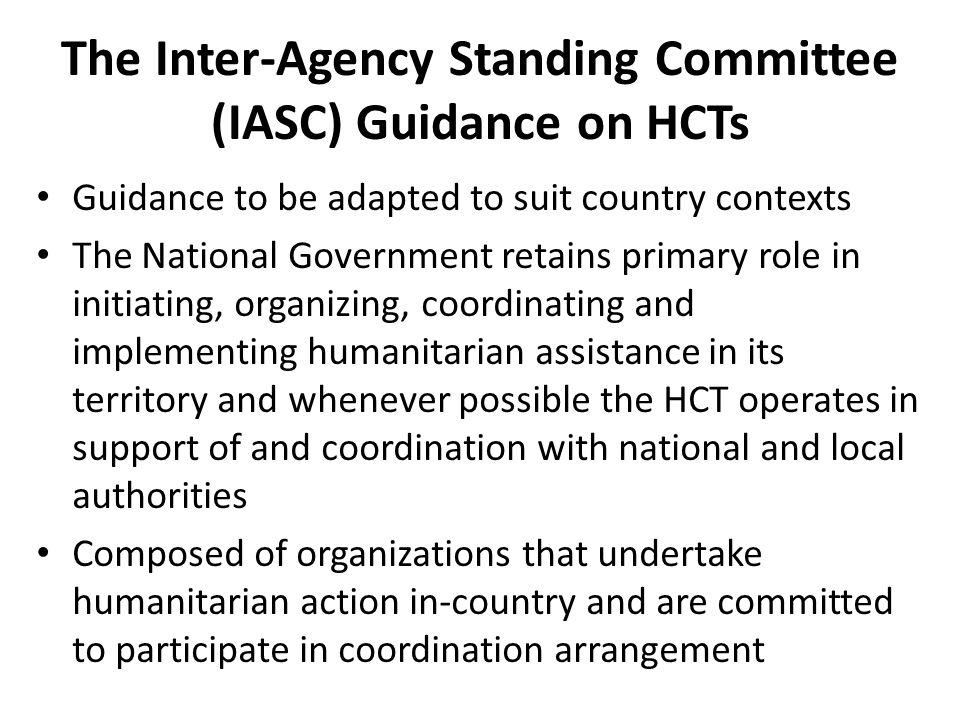 The Inter-Agency Standing Committee (IASC) Guidance on HCTs

• Guidance to be adapted to suit country contexts
• The National Government retains primary role in initiating, organizing, coordinating and implementing humanitarian assistance in its territory and whenever possible the HCT operates in support of and coordination with national and local authorities
• Composed of organizations that undertake humanitarian action in-country and are committed to participate in coordination arrangement